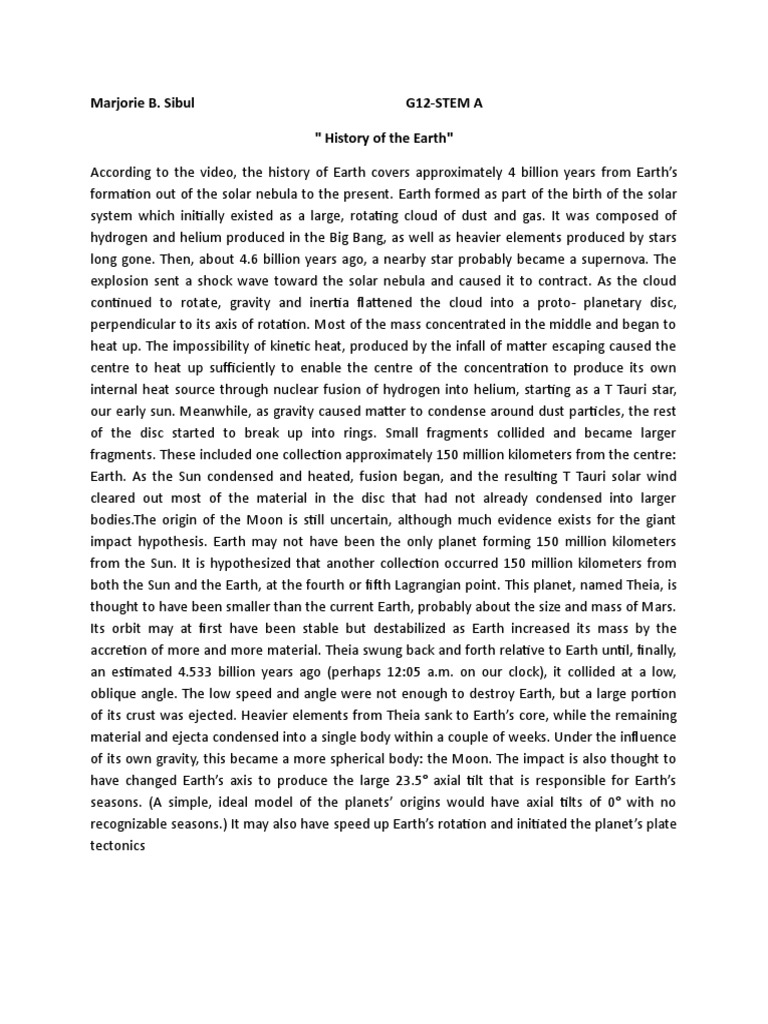 Marjorie B. Sibul G12-STEM A

" History of the Earth"

According to the video, the history of Earth covers approximately 4 billion years from Earth's formation out of the solar nebula to the present. Earth formed as part of the birth of the solar system which initially existed as a large, rotating cloud of dust and gas. It was composed of hydrogen and helium produced in the Big Bang, as well as heavier elements produced by stars long gone. Then, about 4.6 billion years ago, a nearby star probably became a supernova. The explosion sent a shock wave toward the solar nebula and caused it to contract. As the cloud continued to rotate, gravity and inertia flattened the cloud into a proto- planetary disc, perpendicular to its axis of rotation. Most of the mass concentrated in the middle and began to heat up. The impossibility of kinetic heat, produced by the infall of matter escaping caused the centre to heat up sufficiently to enable the centre of the concentration to produce its own internal heat source through nuclear fusion of hydrogen into helium, starting as a T Tauri star, our early sun. Meanwhile, as gravity caused matter to condense around dust particles, the rest of the disc started to break up into rings. Small fragments collided and became larger fragments. These included one collection approximately 150 million kilometers from the centre: Earth. As the Sun condensed and heated, fusion began, and the resulting T Tauri solar wind cleared out most of the material in the disc that had not already condensed into larger bodies.The origin of the Moon is still uncertain, although much evidence exists for the giant impact hypothesis. Earth may not have been the only planet forming 150 million kilometers from the Sun. It is hypothesized that another collection occurred 150 million kilometers from both the Sun and the Earth, at the fourth or fifth Lagrangian point. This planet, named Theia, is thought to have been smaller than the current Earth, probably about the size and mass of Mars. Its orbit may at first have been stable but destabilized as Earth increased its mass by the accretion of more and more material. Theia swung back and forth relative to Earth until, finally, an estimated 4.533 billion years ago (perhaps 12:05 a.m. on our clock), it collided at a low, oblique angle. The low speed and angle were not enough to destroy Earth, but a large portion of its crust was ejected. Heavier elements from Theia sank to Earth's core, while the remaining material and ejecta condensed into a single body within a couple of weeks. Under the influence of its own gravity, this became a more spherical body: the Moon. The impact is also thought to have changed Earth's axis to produce the large 23.5° axial tilt that is responsible for Earth's seasons. (A simple, ideal model of the planets' origins would have axial tilts of 0° with no recognizable seasons.) It may also have speed up Earth's rotation and initiated the planet's plate tectonics